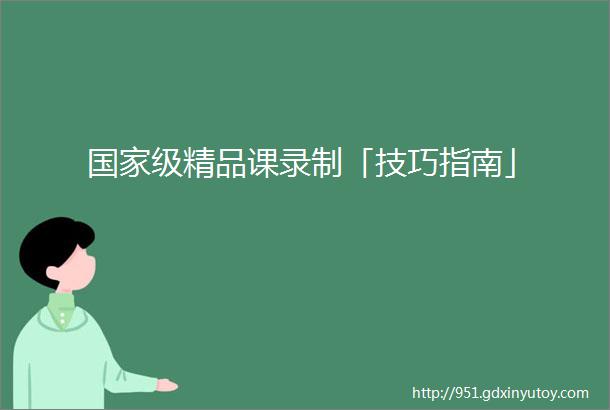 国家级精品课录制「技巧指南」

http://951.gdxinyutoy.com